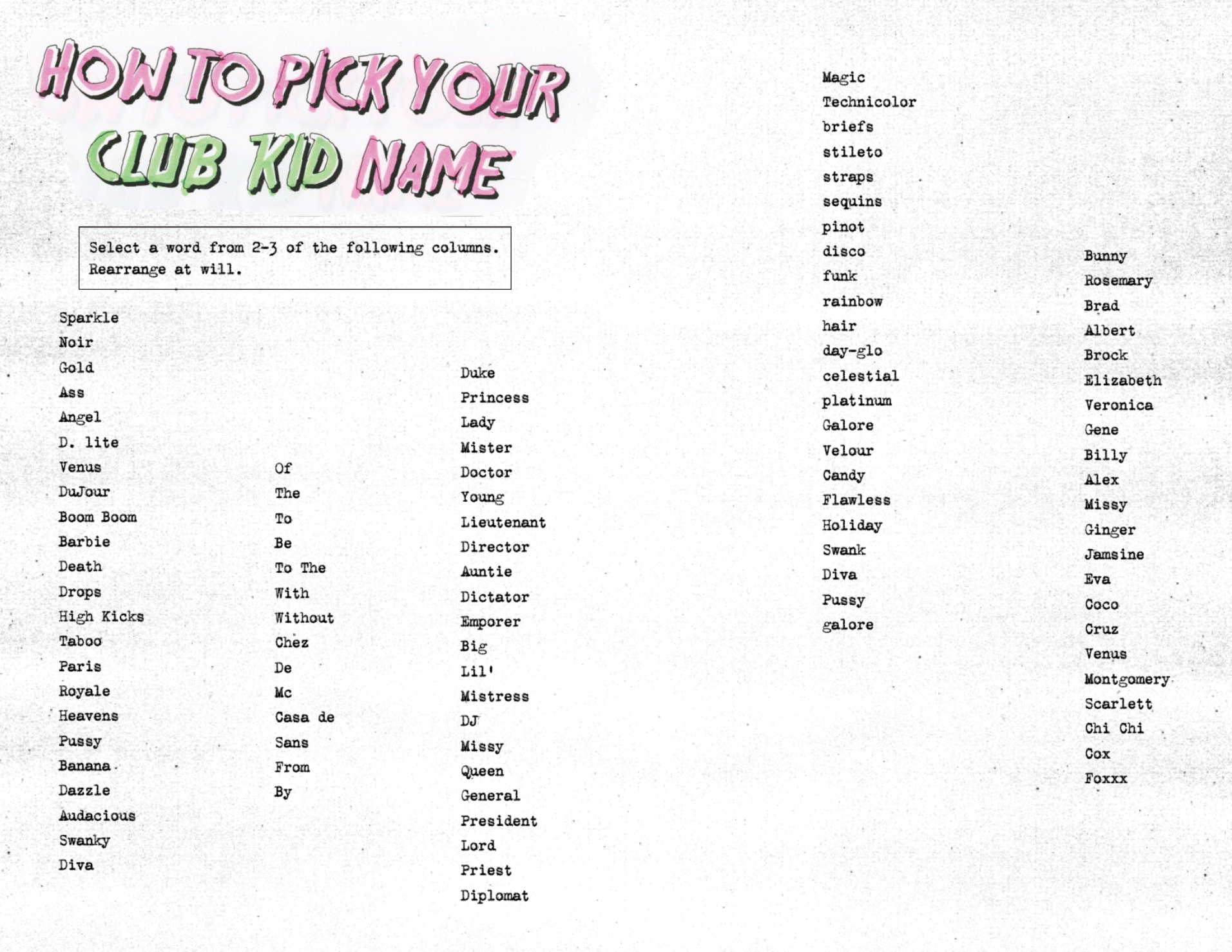 HOW TO PICK YOUR CLUB KID NAME

Select a word from 2-3 of the following columns. Rearrange at will.

Sparkle
Noir
Gold
Ass
Angel
D. lite
Venus
DuJour
Boom Boom
Barbie
Death
Drops
High Kicks
Taboo
Paris
Royale
Heavens
Pussy
Banana
Dazzle
Audacious
Swanky
Diva

Of
The
To
Be
To The
With
Without
Chez
De
Mc
Casa de
Sans
From
By

Duke
Princess
Lady
Mister
Doctor
Young
Lieutenant
Director
Auntie
Dictator
Emporer
Big
Lil'
Mistress
DJ
Missy
Queen
General
President
Lord
Priest
Diplomat

Magic
Technicolor
briefs
stileto
straps
sequins
pinot
disco
funk
rainbow
hair
day-glo
celestial
platinum
Galore
Velour
Candy
Flawless
Holiday
Swank
Diva
Pussy
galore

Bunny
Rosemary
Brad
Albert
Brock
Elizabeth
Veronica
Gene
Billy
Alex
Missy
Ginger
Jamsine
Eva
Coco
Cruz
Venus
Montgomery
Scarlett
Chi Chi
Cox
Foxxx